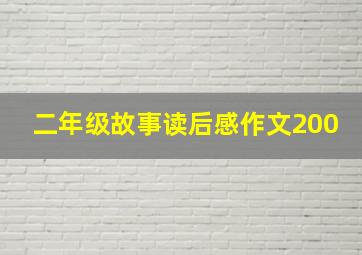 二年级故事读后感作文200